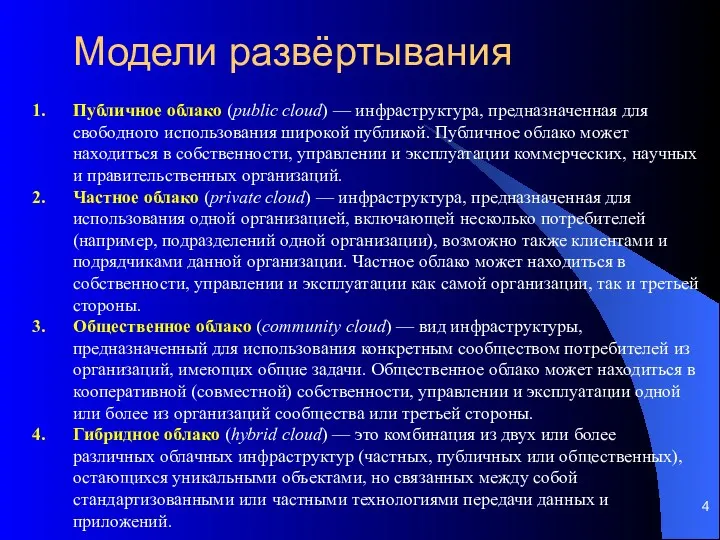 Модели развёртывания

1. Публичное облако (public cloud) — инфраструктура, предназначенная для свободного использования широкой публикой. Публичное облако может находиться в собственности, управлении и эксплуатации коммерческих, научных и правительственных организаций.

2. Частное облако (private cloud) — инфраструктура, предназначенная для использования одной организацией, включающей несколько потребителей (например, подразделений одной организации), возможно также клиентами и подрядчиками данной организации. Частное облако может находиться в собственности, управлении и эксплуатации как самой организации, так и третьей стороны.

3. Общественное облако (community cloud) — вид инфраструктуры, предназначенный для использования конкретным сообществом потребителей из организаций, имеющих общие задачи. Общественное облако может находиться в кооперативной (совместной) собственности, управлении и эксплуатации одной или более из организаций сообщества или третьей стороны.

4. Гибридное облако (hybrid cloud) — это комбинация из двух или более различных облачных инфраструктур (частных, публичных или общественных), остающихся уникальными объектами, но связанных между собой стандартизованными или частными технологиями передачи данных и приложений.

4